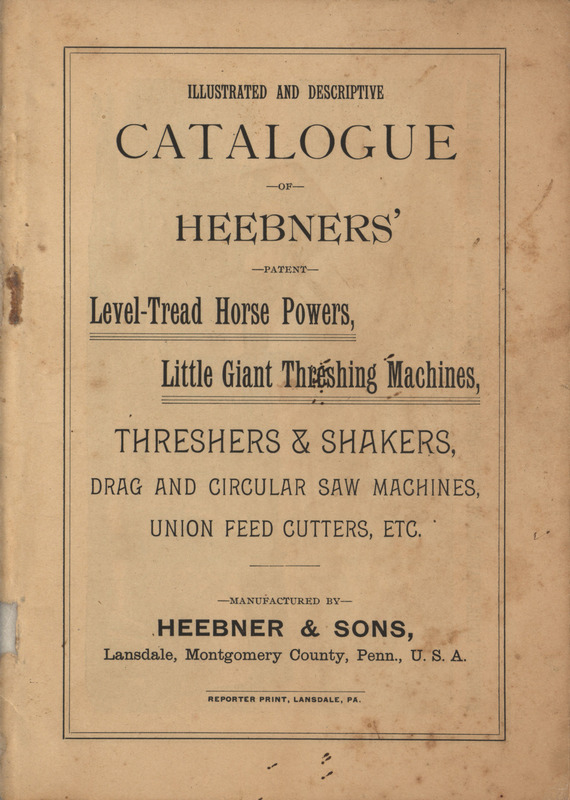 ILLUSTRATED AND DESCRIPTIVE

CATALOGUE

—OF—

HEEBNERS'

—PATENT—

Level-Tread Horse Powers,

Little Giant Threshing Machines,

THRESHERS & SHAKERS,

DRAG AND CIRCULAR SAW MACHINES,

UNION FEED CUTTERS, ETC.

—MANUFACTURED BY—

HEEBNER & SONS,

Lansdale, Montgomery County, Penn., U. S. A.

REPORTER PRINT, LANSDALE, PA.